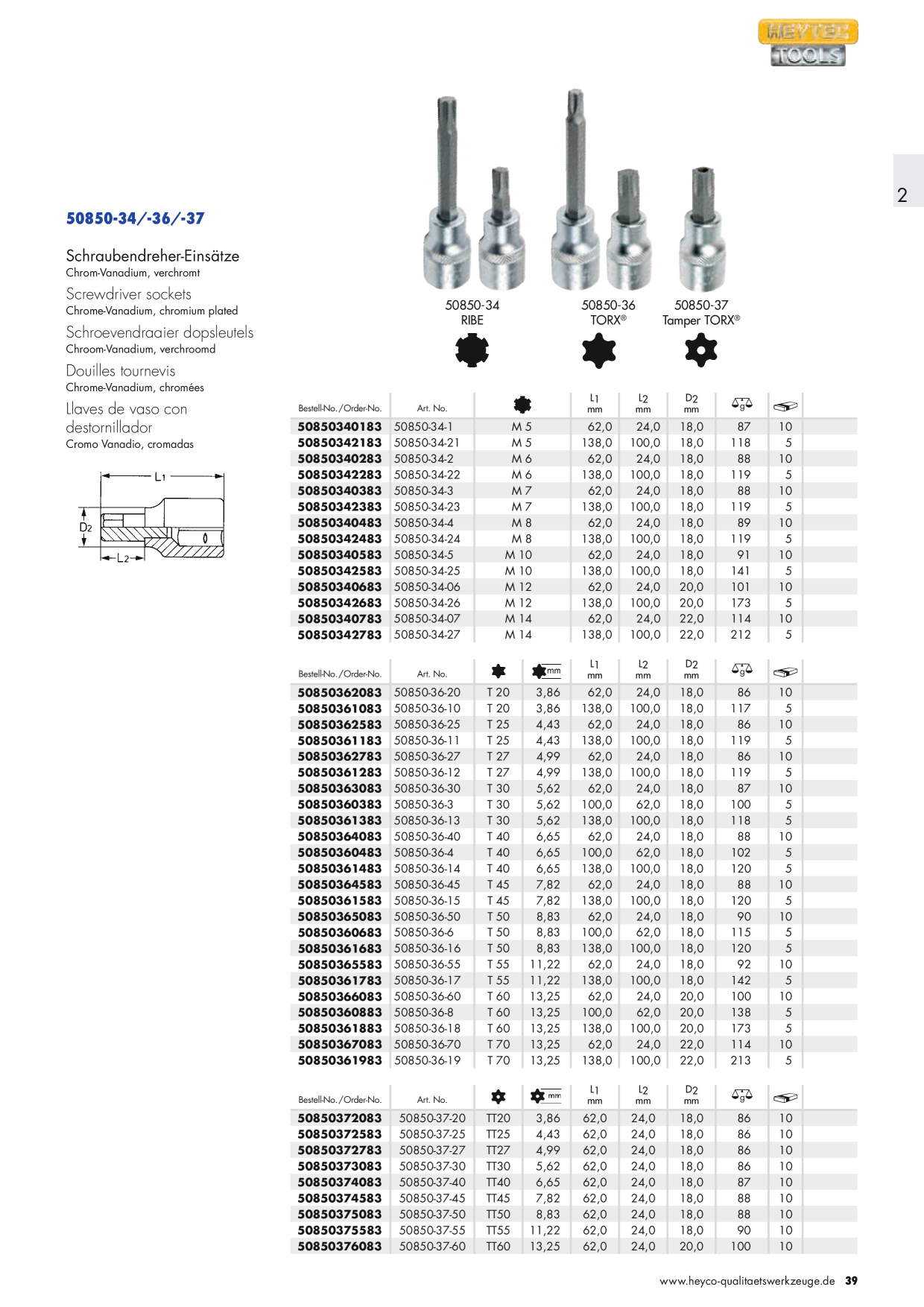 HEYTEC TOOLS

2

50850-34/-36/-37

Schraubendreher-Einsätze
Chrom-Vanadium, verchromt

Screwdriver sockets
Chrome-Vanadium, chromium plated

Schroevendraaier dopsleutels
Chroom-Vanadium, verchroomd

Douilles tournevis
Chrome-Vanadium, chromées

Llaves de vaso con destornillador
Cromo Vanadio, cromadas

L1
D2
L2

50850-34
RIBE

50850-36
TORX®

50850-37
Tamper TORX®

| Bestell-No./Order-No. | Art. No. | | L1 mm | L2 mm | D2 mm | g | |
|---|---|---|---|---|---|---|---|
| 50850340183 | 50850-34-1 | M 5 | 62,0 | 24,0 | 18,0 | 87 | 10 |
| 50850342183 | 50850-34-21 | M 5 | 138,0 | 100,0 | 18,0 | 118 | 5 |
| 50850340283 | 50850-34-2 | M 6 | 62,0 | 24,0 | 18,0 | 88 | 10 |
| 50850342283 | 50850-34-22 | M 6 | 138,0 | 100,0 | 18,0 | 119 | 5 |
| 50850340383 | 50850-34-3 | M 7 | 62,0 | 24,0 | 18,0 | 88 | 10 |
| 50850342383 | 50850-34-23 | M 7 | 138,0 | 100,0 | 18,0 | 119 | 5 |
| 50850340483 | 50850-34-4 | M 8 | 62,0 | 24,0 | 18,0 | 89 | 10 |
| 50850342483 | 50850-34-24 | M 8 | 138,0 | 100,0 | 18,0 | 119 | 5 |
| 50850340583 | 50850-34-5 | M 10 | 62,0 | 24,0 | 18,0 | 91 | 10 |
| 50850342583 | 50850-34-25 | M 10 | 138,0 | 100,0 | 18,0 | 141 | 5 |
| 50850340683 | 50850-34-06 | M 12 | 62,0 | 24,0 | 20,0 | 101 | 10 |
| 50850342683 | 50850-34-26 | M 12 | 138,0 | 100,0 | 20,0 | 173 | 5 |
| 50850340783 | 50850-34-07 | M 14 | 62,0 | 24,0 | 22,0 | 114 | 10 |
| 50850342783 | 50850-34-27 | M 14 | 138,0 | 100,0 | 22,0 | 212 | 5 |

| Bestell-No./Order-No. | Art. No. | | mm | L1 mm | L2 mm | D2 mm | g | |
|---|---|---|---|---|---|---|---|---|
| 50850362083 | 50850-36-20 | T 20 | 3,86 | 62,0 | 24,0 | 18,0 | 86 | 10 |
| 50850361083 | 50850-36-10 | T 20 | 3,86 | 138,0 | 100,0 | 18,0 | 117 | 5 |
| 50850362583 | 50850-36-25 | T 25 | 4,43 | 62,0 | 24,0 | 18,0 | 86 | 10 |
| 50850361183 | 50850-36-11 | T 25 | 4,43 | 138,0 | 100,0 | 18,0 | 119 | 5 |
| 50850362783 | 50850-36-27 | T 27 | 4,99 | 62,0 | 24,0 | 18,0 | 86 | 10 |
| 50850361283 | 50850-36-12 | T 27 | 4,99 | 138,0 | 100,0 | 18,0 | 119 | 5 |
| 50850363083 | 50850-36-30 | T 30 | 5,62 | 62,0 | 24,0 | 18,0 | 87 | 10 |
| 50850360383 | 50850-36-3 | T 30 | 5,62 | 100,0 | 62,0 | 18,0 | 100 | 5 |
| 50850361383 | 50850-36-13 | T 30 | 5,62 | 138,0 | 100,0 | 18,0 | 118 | 5 |
| 50850364083 | 50850-36-40 | T 40 | 6,65 | 62,0 | 24,0 | 18,0 | 88 | 10 |
| 50850360483 | 50850-36-4 | T 40 | 6,65 | 100,0 | 62,0 | 18,0 | 102 | 5 |
| 50850361483 | 50850-36-14 | T 40 | 6,65 | 138,0 | 100,0 | 18,0 | 120 | 5 |
| 50850364583 | 50850-36-45 | T 45 | 7,82 | 62,0 | 24,0 | 18,0 | 88 | 10 |
| 50850361583 | 50850-36-15 | T 45 | 7,82 | 138,0 | 100,0 | 18,0 | 120 | 5 |
| 50850365083 | 50850-36-50 | T 50 | 8,83 | 62,0 | 24,0 | 18,0 | 90 | 10 |
| 50850360683 | 50850-36-6 | T 50 | 8,83 | 100,0 | 62,0 | 18,0 | 115 | 5 |
| 50850361683 | 50850-36-16 | T 50 | 8,83 | 138,0 | 100,0 | 18,0 | 120 | 5 |
| 50850365583 | 50850-36-55 | T 55 | 11,22 | 62,0 | 24,0 | 18,0 | 92 | 10 |
| 50850361783 | 50850-36-17 | T 55 | 11,22 | 138,0 | 100,0 | 18,0 | 142 | 5 |
| 50850366083 | 50850-36-60 | T 60 | 13,25 | 62,0 | 24,0 | 20,0 | 100 | 10 |
| 50850360883 | 50850-36-8 | T 60 | 13,25 | 100,0 | 62,0 | 20,0 | 138 | 5 |
| 50850361883 | 50850-36-18 | T 60 | 13,25 | 138,0 | 100,0 | 20,0 | 173 | 5 |
| 50850367083 | 50850-36-70 | T 70 | 13,25 | 62,0 | 24,0 | 22,0 | 114 | 10 |
| 50850361983 | 50850-36-19 | T 70 | 13,25 | 138,0 | 100,0 | 22,0 | 213 | 5 |

| Bestell-No./Order-No. | Art. No. | | mm | L1 mm | L2 mm | D2 mm | g | |
|---|---|---|---|---|---|---|---|---|
| 50850372083 | 50850-37-20 | TT20 | 3,86 | 62,0 | 24,0 | 18,0 | 86 | 10 |
| 50850372583 | 50850-37-25 | TT25 | 4,43 | 62,0 | 24,0 | 18,0 | 86 | 10 |
| 50850372783 | 50850-37-27 | TT27 | 4,99 | 62,0 | 24,0 | 18,0 | 86 | 10 |
| 50850373083 | 50850-37-30 | TT30 | 5,62 | 62,0 | 24,0 | 18,0 | 86 | 10 |
| 50850374083 | 50850-37-40 | TT40 | 6,65 | 62,0 | 24,0 | 18,0 | 87 | 10 |
| 50850374583 | 50850-37-45 | TT45 | 7,82 | 62,0 | 24,0 | 18,0 | 88 | 10 |
| 50850375083 | 50850-37-50 | TT50 | 8,83 | 62,0 | 24,0 | 18,0 | 88 | 10 |
| 50850375583 | 50850-37-55 | TT55 | 11,22 | 62,0 | 24,0 | 18,0 | 90 | 10 |
| 50850376083 | 50850-37-60 | TT60 | 13,25 | 62,0 | 24,0 | 20,0 | 100 | 10 |

www.heyco-qualitaetswerkzeuge.de 39